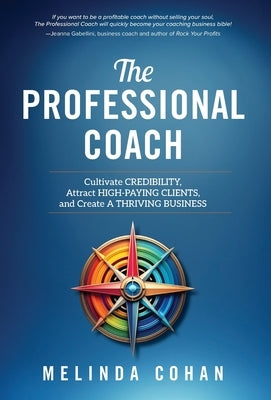 If you want to be a profitable coach without selling your soul, The Professional Coach will quickly become your coaching business bible!
—Jeanna Gabellini, business coach and author of Rock Your Profits

The PROFESSIONAL COACH

Cultivate CREDIBILITY, Attract HIGH-PAYING CLIENTS, and Create A THRIVING BUSINESS

MELINDA COHAN